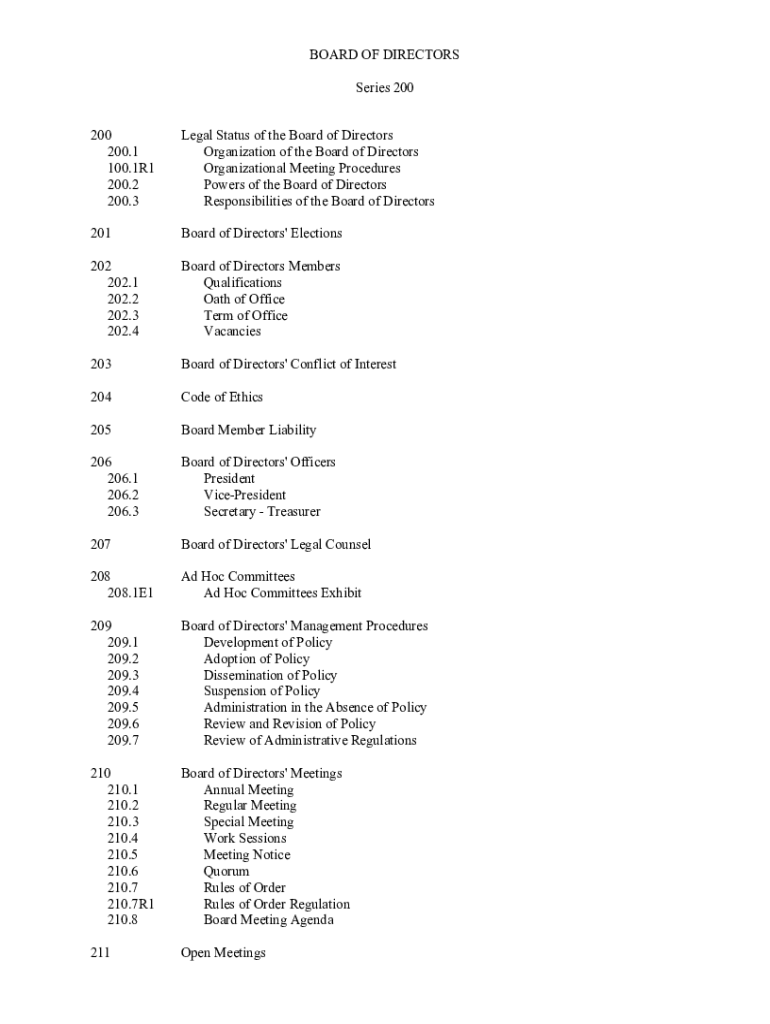 BOARD OF DIRECTORS

Series 200

200 Legal Status of the Board of Directors
200.1 Organization of the Board of Directors
100.1R1 Organizational Meeting Procedures
200.2 Powers of the Board of Directors
200.3 Responsibilities of the Board of Directors

201 Board of Directors' Elections

202 Board of Directors Members
202.1 Qualifications
202.2 Oath of Office
202.3 Term of Office
202.4 Vacancies

203 Board of Directors' Conflict of Interest

204 Code of Ethics

205 Board Member Liability

206 Board of Directors' Officers
206.1 President
206.2 Vice-President
206.3 Secretary - Treasurer

207 Board of Directors' Legal Counsel

208 Ad Hoc Committees
208.1E1 Ad Hoc Committees Exhibit

209 Board of Directors' Management Procedures
209.1 Development of Policy
209.2 Adoption of Policy
209.3 Dissemination of Policy
209.4 Suspension of Policy
209.5 Administration in the Absence of Policy
209.6 Review and Revision of Policy
209.7 Review of Administrative Regulations

210 Board of Directors' Meetings
210.1 Annual Meeting
210.2 Regular Meeting
210.3 Special Meeting
210.4 Work Sessions
210.5 Meeting Notice
210.6 Quorum
210.7 Rules of Order
210.7R1 Rules of Order Regulation
210.8 Board Meeting Agenda

211 Open Meetings